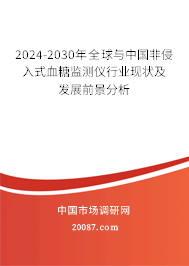 2024-2030年全球与中国非侵入式血糖监测仪行业现状及发展前景分析

中国市场调研网

20087.com